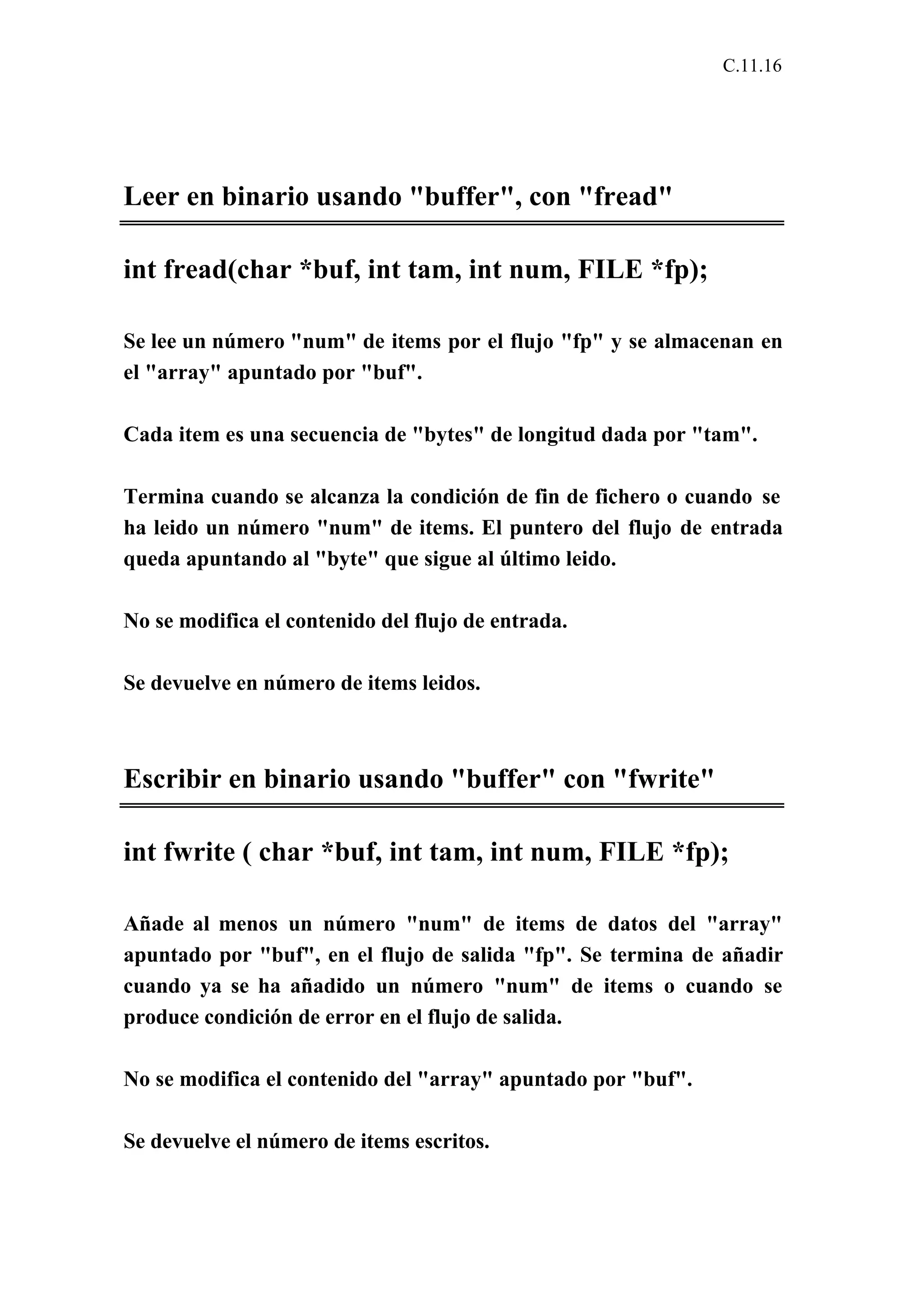 C.11.16

Leer en binario usando "buffer", con "fread"

int fread(char *buf, int tam, int num, FILE *fp);

Se lee un número "num" de items por el flujo "fp" y se almacenan en el "array" apuntado por "buf".

Cada item es una secuencia de "bytes" de longitud dada por "tam".

Termina cuando se alcanza la condición de fin de fichero o cuando se ha leido un número "num" de items. El puntero del flujo de entrada queda apuntando al "byte" que sigue al último leido.

No se modifica el contenido del flujo de entrada.

Se devuelve en número de items leidos.

Escribir en binario usando "buffer" con "fwrite"

int fwrite ( char *buf, int tam, int num, FILE *fp);

Añade al menos un número "num" de items de datos del "array" apuntado por "buf", en el flujo de salida "fp". Se termina de añadir cuando ya se ha añadido un número "num" de items o cuando se produce condición de error en el flujo de salida.

No se modifica el contenido del "array" apuntado por "buf".

Se devuelve el número de items escritos.